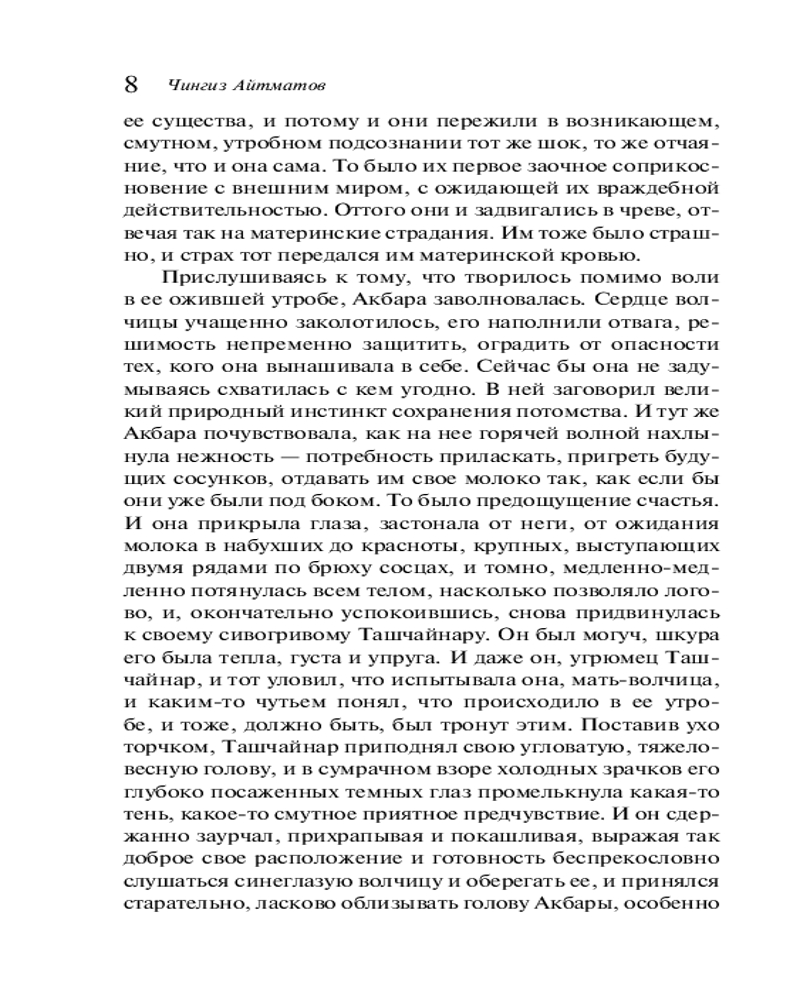 8 Чингиз Айтматов

ее существа, и потому и они пережили в возникающем, смутном, утробном подсознании тот же шок, то же отчаяние, что и она сама. То было их первое заочное соприкосновение с внешним миром, с ожидающей их враждебной действительностью. Оттого они и задвигались в чреве, отвечая так на материнские страдания. Им тоже было страшно, и страх тот передался им материнской кровью.

Прислушиваясь к тому, что творилось помимо воли в ее ожившей утробе, Акбара заволновалась. Сердце волчицы учащенно заколотилось, его наполнили отвага, решимость непременно защитить, оградить от опасности тех, кого она вынашивала в себе. Сейчас бы она не задумываясь схватилась с кем угодно. В ней заговорил великий природный инстинкт сохранения потомства. И тут же Акбара почувствовала, как на нее горячей волной нахлынула нежность — потребность приласкать, пригреть будущих сосунков, отдавать им свое молоко так, как если бы они уже были под боком. То было предощущение счастья. И она прикрыла глаза, застонала от неги, от ожидания молока в набухших до красноты, крупных, выступающих двумя рядами по брюху сосцах, и томно, медленно-медленно потянулась всем телом, насколько позволяло логово, и, окончательно успокоившись, снова придвинулась к своему сивогривому Ташчайнару. Он был могуч, шкура его была тепла, густа и упруга. И даже он, угрюмец Ташчайнар, и тот уловил, что испытывала она, мать-волчица, и каким-то чутьем понял, что происходило в ее утробе, и тоже, должно быть, был тронут этим. Поставив ухо торчком, Ташчайнар приподнял свою угловатую, тяжеловесную голову, и в сумрачном взоре холодных зрачков его глубоко посаженных темных глаз промелькнула какая-то тень, какое-то смутное приятное предчувствие. И он сдержанно заурчал, прихрапывая и покашливая, выражая так доброе свое расположение и готовность беспрекословно слушаться синеглазую волчицу и оберегать ее, и принялся старательно, ласково облизывать голову Акбары, особенно